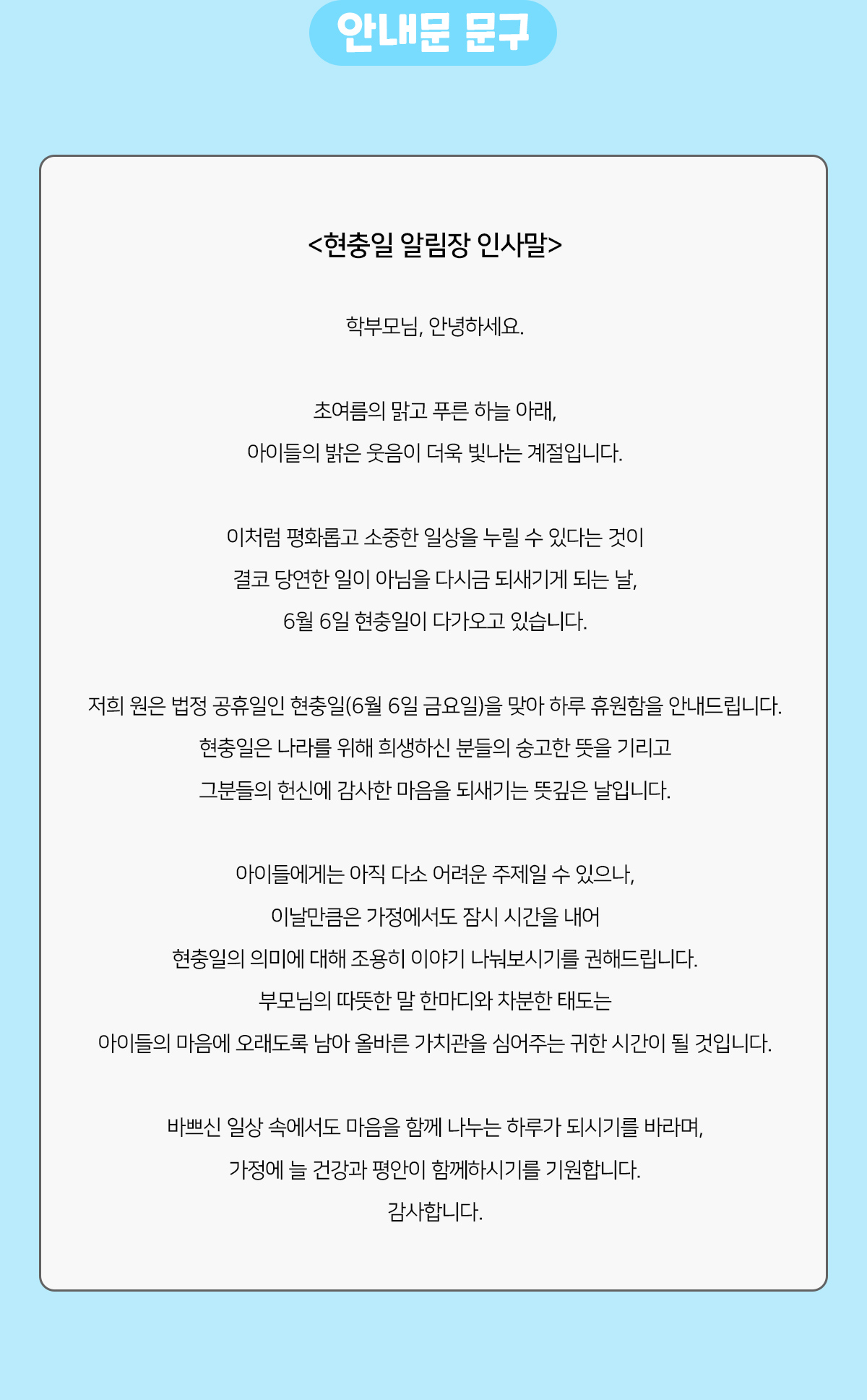 안내문 문구

<현충일 알림장 인사말>

학부모님, 안녕하세요.

초여름의 맑고 푸른 하늘 아래,
아이들의 밝은 웃음이 더욱 빛나는 계절입니다.

이처럼 평화롭고 소중한 일상을 누릴 수 있다는 것이
결코 당연한 일이 아님을 다시금 되새기게 되는 날,
6월 6일 현충일이 다가오고 있습니다.

저희 원은 법정 공휴일인 현충일(6월 6일 금요일)을 맞아 하루 휴원함을 안내드립니다.
현충일은 나라를 위해 희생하신 분들의 숭고한 뜻을 기리고
그분들의 헌신에 감사한 마음을 되새기는 뜻깊은 날입니다.

아이들에게는 아직 다소 어려운 주제일 수 있으나,
이날만큼은 가정에서도 잠시 시간을 내어
현충일의 의미에 대해 조용히 이야기 나눠보시기를 권해드립니다.
부모님의 따뜻한 말 한마디와 차분한 태도는
아이들의 마음에 오래도록 남아 올바른 가치관을 심어주는 귀한 시간이 될 것입니다.

바쁘신 일상 속에서도 마음을 함께 나누는 하루가 되시기를 바라며,
가정에 늘 건강과 평안이 함께하시기를 기원합니다.
감사합니다.